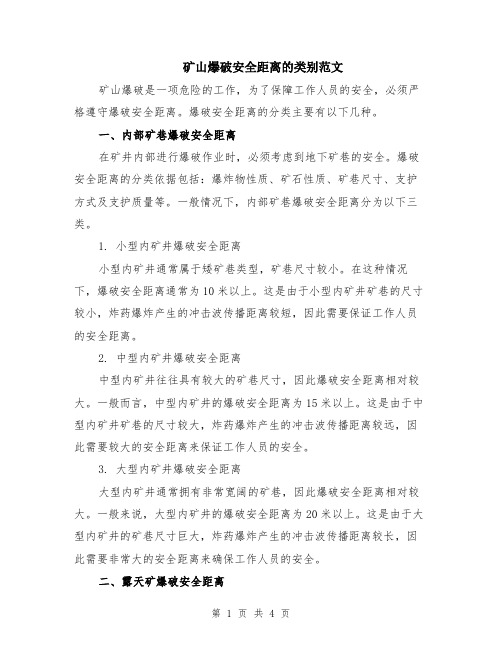 矿山爆破安全距离的类别范文

矿山爆破是一项危险的工作，为了保障工作人员的安全，必须严格遵守爆破安全距离。爆破安全距离的分类主要有以下几种。

一、内部矿巷爆破安全距离

在矿井内部进行爆破作业时，必须考虑到地下矿巷的安全。爆破安全距离的分类依据包括：爆炸物性质、矿石性质、矿巷尺寸、支护方式及支护质量等。一般情况下，内部矿巷爆破安全距离分为以下三类。

1. 小型内矿井爆破安全距离

小型内矿井通常属于矮矿巷类型，矿巷尺寸较小。在这种情况下，爆破安全距离通常为10米以上。这是由于小型内矿井矿巷的尺寸较小，炸药爆炸产生的冲击波传播距离较短，因此需要保证工作人员的安全距离。

2. 中型内矿井爆破安全距离

中型内矿井往往具有较大的矿巷尺寸，因此爆破安全距离相对较大。一般而言，中型内矿井的爆破安全距离为15米以上。这是由于中型内矿井矿巷的尺寸较大，炸药爆炸产生的冲击波传播距离较远，因此需要较大的安全距离来保证工作人员的安全。

3. 大型内矿井爆破安全距离

大型内矿井通常拥有非常宽阔的矿巷，因此爆破安全距离相对较大。一般来说，大型内矿井的爆破安全距离为20米以上。这是由于大型内矿井的矿巷尺寸巨大，炸药爆炸产生的冲击波传播距离较长，因此需要非常大的安全距离来确保工作人员的安全。

二、露天矿爆破安全距离

第 1 页 共 4 页